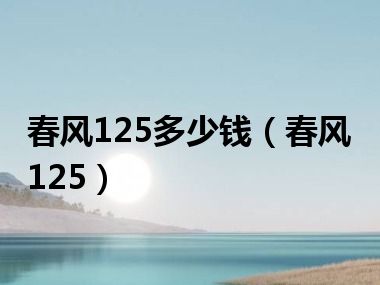 春风125多少钱（春风125）